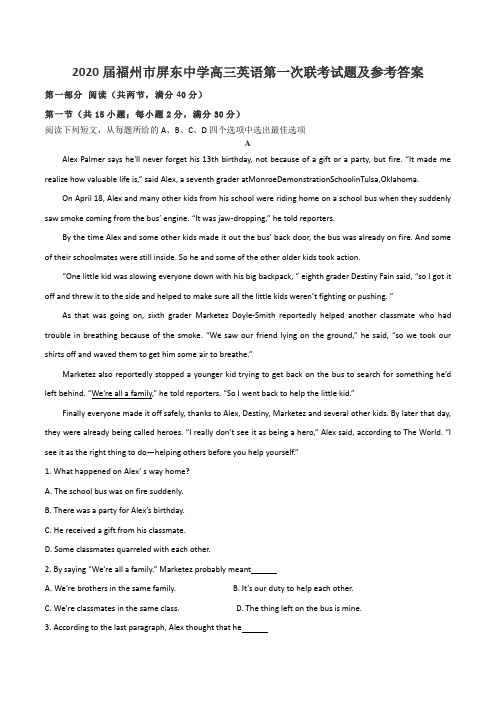 2020 届福州市屏东中学高三英语第一次联考试题及参考答案

第一部分 阅读（共两节，满分 40 分）

第一节（共 15 小题；每小题 2 分，满分 30 分）

阅读下列短文，从每题所给的 A、B、C、D 四个选项中选出最佳选项

A

Alex Palmer says he'll never forget his 13th birthday, not because of a gift or a party, but fire. "It made me realize how valuable life is," said Alex, a seventh grader atMonroeDemonstrationSchoolinTulsa,Oklahoma.

On April 18, Alex and many other kids from his school were riding home on a school bus when they suddenly saw smoke coming from the bus' engine. "It was jaw-dropping," he told reporters.

By the time Alex and some other kids made it out the bus' back door, the bus was already on fire. And some of their schoolmates were still inside. So he and some of the other older kids took action.

"One little kid was slowing everyone down with his big backpack, " eighth grader Destiny Fain said, "so I got it off and threw it to the side and helped to make sure all the little kids weren't fighting or pushing. "

As that was going on, sixth grader Marketez Doyle-Smith reportedly helped another classmate who had trouble in breathing because of the smoke. "We saw our friend lying on the ground," he said, "so we took our shirts off and waved them to get him some air to breathe."

Marketez also reportedly stopped a younger kid trying to get back on the bus to search for something he'd left behind. "We're all a family," he told reporters. "So I went back to help the little kid."

Finally everyone made it off safely, thanks to Alex, Destiny, Marketez and several other kids. By later that day, they were already being called heroes. "I really don't see it as being a hero," Alex said, according to The World. "I see it as the right thing to do—helping others before you help yourself."

1. What happened on Alex' s way home?

A. The school bus was on fire suddenly.

B. There was a party for Alex's birthday.

C. He received a gift from his classmate.

D. Some classmates quarreled with each other.

2. By saying "We're all a family." Marketez probably meant______

A. We're brothers in the same family.

B. It's our duty to help each other.

C. We're classmates in the same class.

D. The thing left on the bus is mine.

3. According to the last paragraph, Alex thought that he______